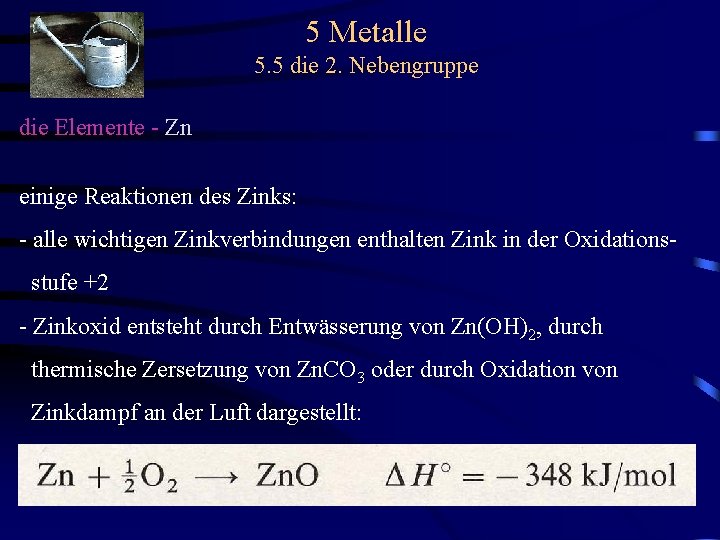 5 Metalle
5.5 die 2. Nebengruppe

die Elemente - Zn

einige Reaktionen des Zinks:

- alle wichtigen Zinkverbindungen enthalten Zink in der Oxidationsstufe +2

- Zinkoxid entsteht durch Entwässerung von $Zn(OH)_2$, durch thermische Zersetzung von $ZnCO_3$ oder durch Oxidation von Zinkdampf an der Luft dargestellt:

$Zn + \frac{1}{2}O_2 \longrightarrow ZnO \qquad \Delta H^\circ = -348$ kJ/mol